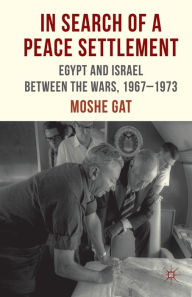 IN SEARCH OF A PEACE SETTLEMENT

EGYPT AND ISRAEL BETWEEN THE WARS, 1967–1973

MOSHE GAT